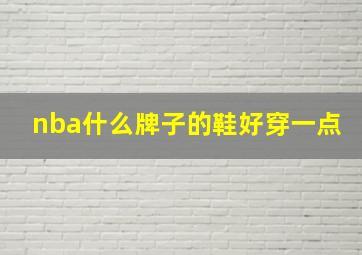 nba什么牌子的鞋好穿一点